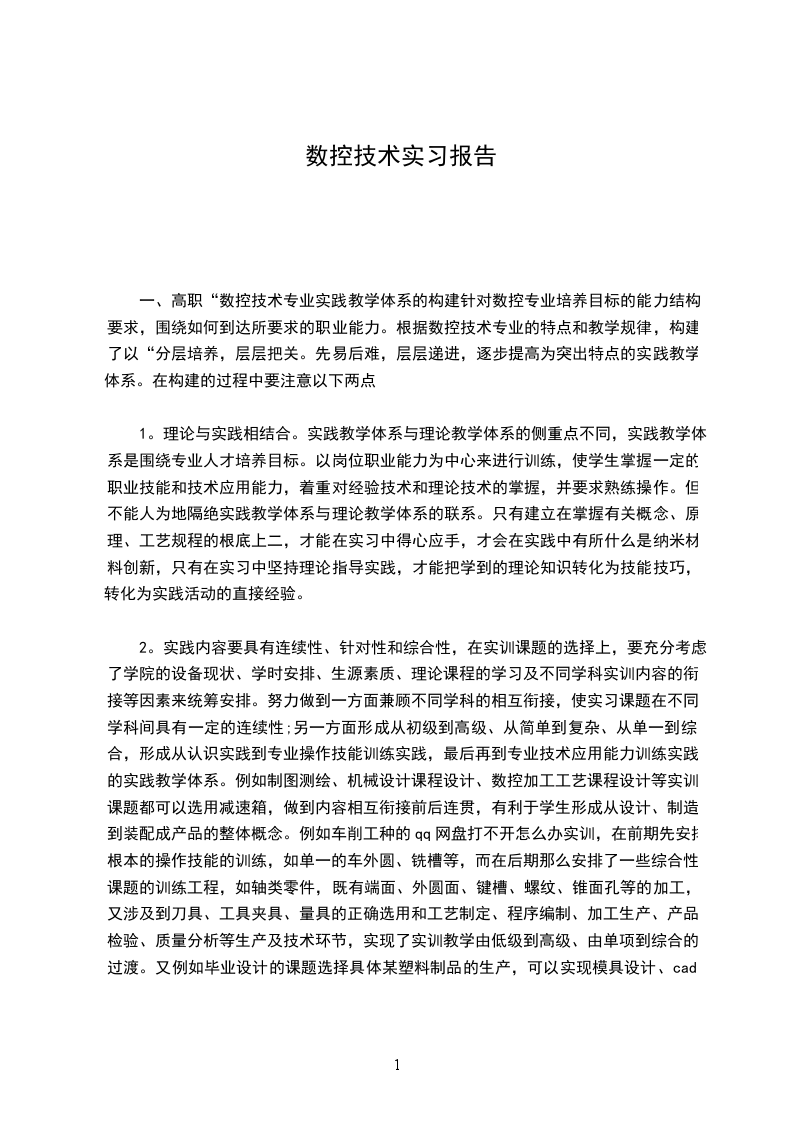 数控技术实习报告

一、高职“数控技术专业实践教学体系的构建针对数控专业培养目标的能力结构要求，围绕如何到达所要求的职业能力。根据数控技术专业的特点和教学规律，构建了以“分层培养，层层把关。先易后难，层层递进，逐步提高为突出特点的实践教学体系。在构建的过程中要注意以下两点

1。理论与实践相结合。实践教学体系与理论教学体系的侧重点不同，实践教学体系是围绕专业人才培养目标。以岗位职业能力为中心来进行训练，使学生掌握一定的职业技能和技术应用能力，着重对经验技术和理论技术的掌握，并要求熟练操作。但不能人为地隔绝实践教学体系与理论教学体系的联系。只有建立在掌握有关概念、原理、工艺规程的根底上二，才能在实习中得心应手，才会在实践中有所什么是纳米材料创新，只有在实习中坚持理论指导实践，才能把学到的理论知识转化为技能技巧，转化为实践活动的直接经验。

2。实践内容要具有连续性、针对性和综合性，在实训课题的选择上，要充分考虑了学院的设备现状、学时安排、生源素质、理论课程的学习及不同学科实训内容的衔接等因素来统筹安排。努力做到一方面兼顾不同学科的相互衔接，使实习课题在不同学科间具有一定的连续性;另一方面形成从初级到高级、从简单到复杂、从单一到综合，形成从认识实践到专业操作技能训练实践，最后再到专业技术应用能力训练实践的实践教学体系。例如制图测绘、机械设计课程设计、数控加工工艺课程设计等实训课题都可以选用减速箱，做到内容相互衔接前后连贯，有利于学生形成从设计、制造到装配成产品的整体概念。例如车削工种的qq网盘打不开怎么办实训，在前期先安排根本的操作技能的训练，如单一的车外圆、铣槽等，而在后期那么安排了一些综合性课题的训练工程，如轴类零件，既有端面、外圆面、键槽、螺纹、锥面孔等的加工，又涉及到刀具、工具夹具、量具的正确选用和工艺制定、程序编制、加工生产、产品检验、质量分析等生产及技术环节，实现了实训教学由低级到高级、由单项到综合的过渡。又例如毕业设计的课题选择具体某塑料制品的生产，可以实现模具设计、cad

1